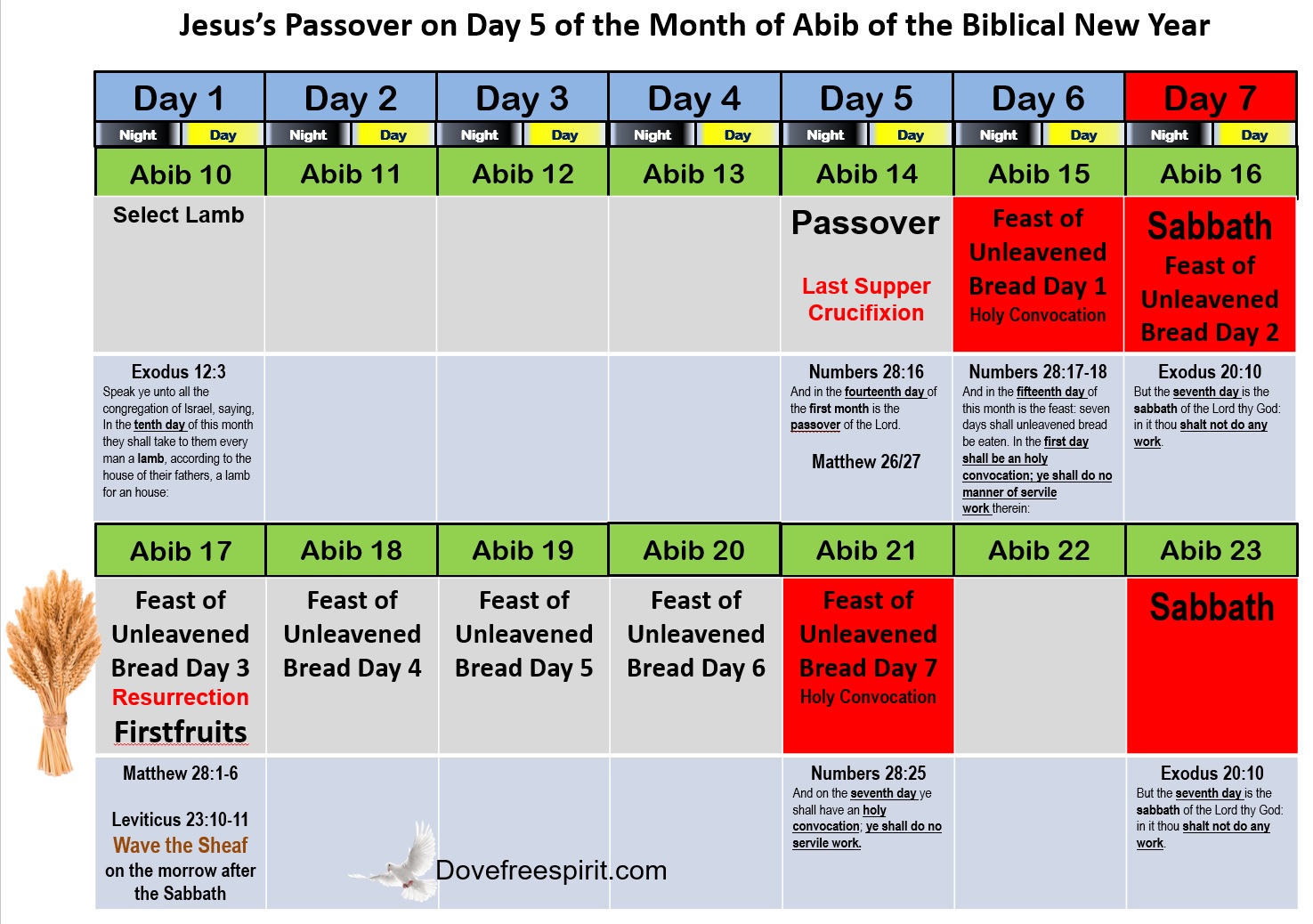 Jesus's Passover on Day 5 of the Month of Abib of the Biblical New Year

| Day 1 | Day 2 | Day 3 | Day 4 | Day 5 | Day 6 | Day 7 |
|---|---|---|---|---|---|---|
| Night Day | Night Day | Night Day | Night Day | Night Day | Night Day | Night Day |
| Abib 10 | Abib 11 | Abib 12 | Abib 13 | Abib 14 | Abib 15 | Abib 16 |
| Select Lamb | | | | Passover Last Supper Crucifixion | Feast of Unleavened Bread Day 1 Holy Convocation | Sabbath Feast of Unleavened Bread Day 2 |
| Exodus 12:3 Speak ye unto all the congregation of Israel, saying, In the tenth day of this month they shall take to them every man a lamb, according to the house of their fathers, a lamb for an house: | | | | Numbers 28:16 And in the fourteenth day of the first month is the passover of the Lord. Matthew 26/27 | Numbers 28:17-18 And in the fifteenth day of this month is the feast: seven days shall unleavened bread be eaten. In the first day shall be an holy convocation; ye shall do no manner of servile work therein: | Exodus 20:10 But the seventh day is the sabbath of the Lord thy God: in it thou shalt not do any work. |
| Abib 17 | Abib 18 | Abib 19 | Abib 20 | Abib 21 | Abib 22 | Abib 23 |
| Feast of Unleavened Bread Day 3 Resurrection Firstfruits | Feast of Unleavened Bread Day 4 | Feast of Unleavened Bread Day 5 | Feast of Unleavened Bread Day 6 | Feast of Unleavened Bread Day 7 Holy Convocation | | Sabbath |
| Matthew 28:1-6 Leviticus 23:10-11 Wave the Sheaf on the morrow after the Sabbath | | | | Numbers 28:25 And on the seventh day ye shall have an holy convocation; ye shall do no servile work. | | Exodus 20:10 But the seventh day is the sabbath of the Lord thy God: in it thou shalt not do any work. |

Dovefreespirit.com